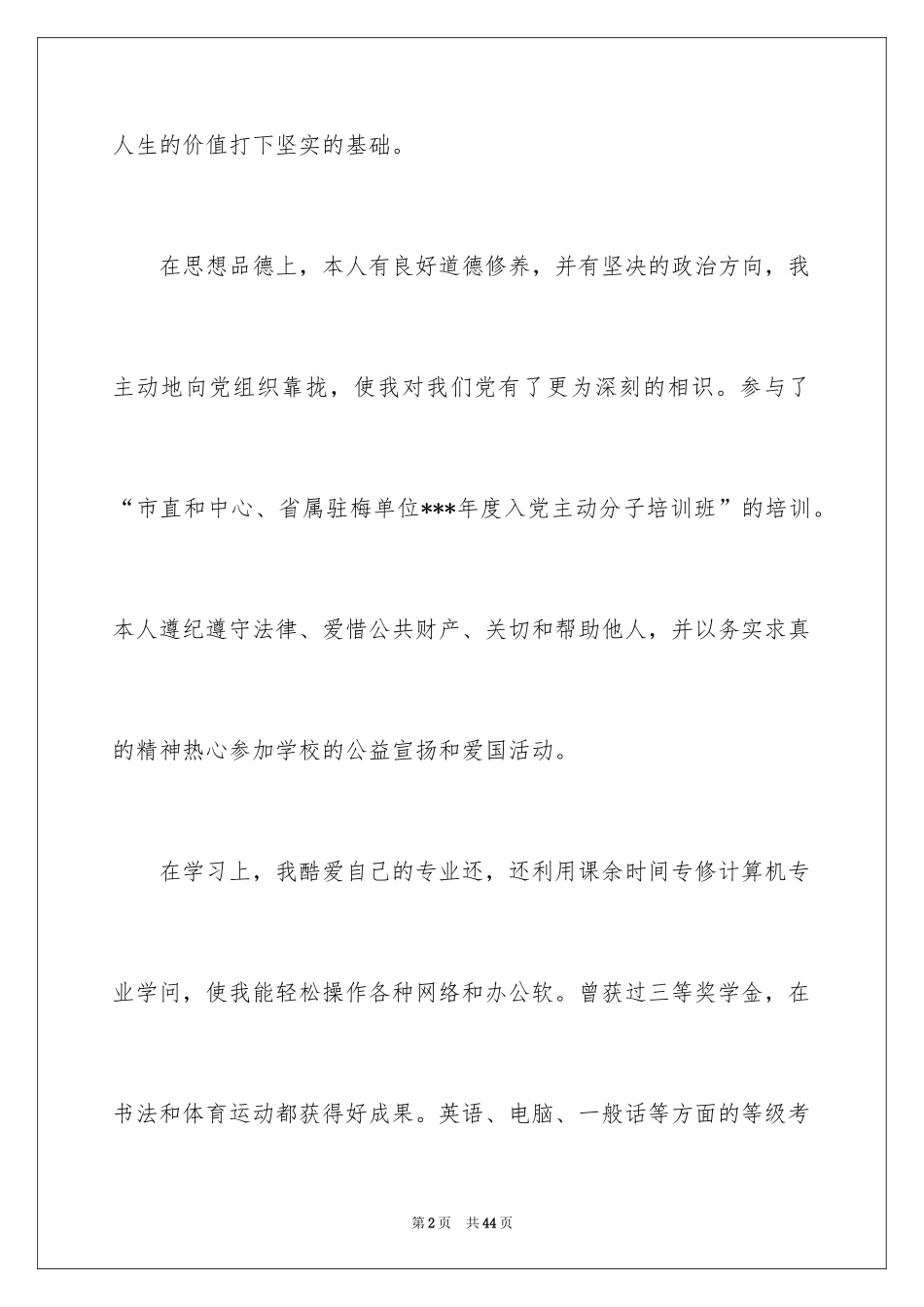 人生的价值打下坚实的基础。

在思想品德上，本人有良好道德修养，并有坚决的政治方向，我主动地向党组织靠拢，使我对我们党有了更为深刻的相识。参与了“市直和中心、省属驻梅单位***年度入党主动分子培训班”的培训。本人遵纪遵守法律、爱惜公共财产、关切和帮助他人，并以务实求真的精神热心参加学校的公益宣扬和爱国活动。

在学习上，我酷爱自己的专业还，还利用课余时间专修计算机专业学问，使我能轻松操作各种网络和办公软。曾获过三等奖学金，在书法和体育运动都获得好成果。英语、电脑、一般话等方面的等级考

第2页 共44页